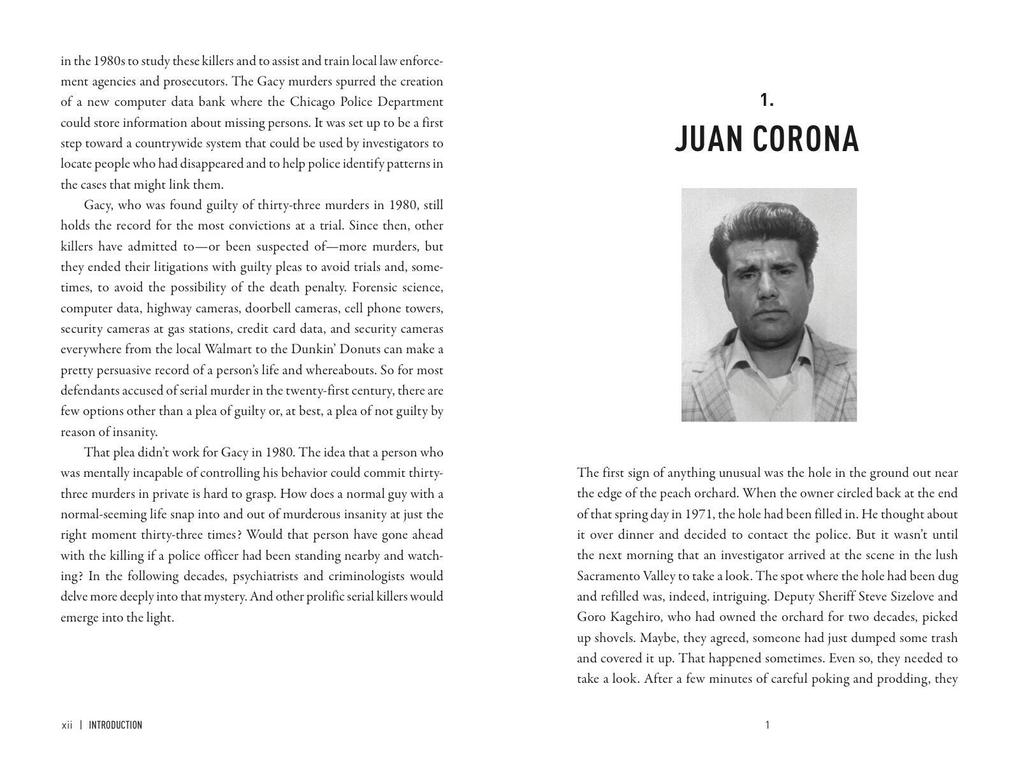 in the 1980s to study these killers and to assist and train local law enforcement agencies and prosecutors. The Gacy murders spurred the creation of a new computer data bank where the Chicago Police Department could store information about missing persons. It was set up to be a first step toward a countrywide system that could be used by investigators to locate people who had disappeared and to help police identify patterns in the cases that might link them.

Gacy, who was found guilty of thirty-three murders in 1980, still holds the record for the most convictions at a trial. Since then, other killers have admitted to—or been suspected of—more murders, but they ended their litigations with guilty pleas to avoid trials and, sometimes, to avoid the possibility of the death penalty. Forensic science, computer data, highway cameras, doorbell cameras, cell phone towers, security cameras at gas stations, credit card data, and security cameras everywhere from the local Walmart to the Dunkin' Donuts can make a pretty persuasive record of a person's life and whereabouts. So for most defendants accused of serial murder in the twenty-first century, there are few options other than a plea of guilty or, at best, a plea of not guilty by reason of insanity.

That plea didn't work for Gacy in 1980. The idea that a person who was mentally incapable of controlling his behavior could commit thirty-three murders in private is hard to grasp. How does a normal guy with a normal-seeming life snap into and out of murderous insanity at just the right moment thirty-three times? Would that person have gone ahead with the killing if a police officer had been standing nearby and watching? In the following decades, psychiatrists and criminologists would delve more deeply into that mystery. And other prolific serial killers would emerge into the light.

xii | INTRODUCTION

1.
JUAN CORONA

The first sign of anything unusual was the hole in the ground out near the edge of the peach orchard. When the owner circled back at the end of that spring day in 1971, the hole had been filled in. He thought about it over dinner and decided to contact the police. But it wasn't until the next morning that an investigator arrived at the scene in the lush Sacramento Valley to take a look. The spot where the hole had been dug and refilled was, indeed, intriguing. Deputy Sheriff Steve Sizelove and Goro Kagehiro, who had owned the orchard for two decades, picked up shovels. Maybe, they agreed, someone had just dumped some trash and covered it up. That happened sometimes. Even so, they needed to take a look. After a few minutes of careful poking and prodding, they

1